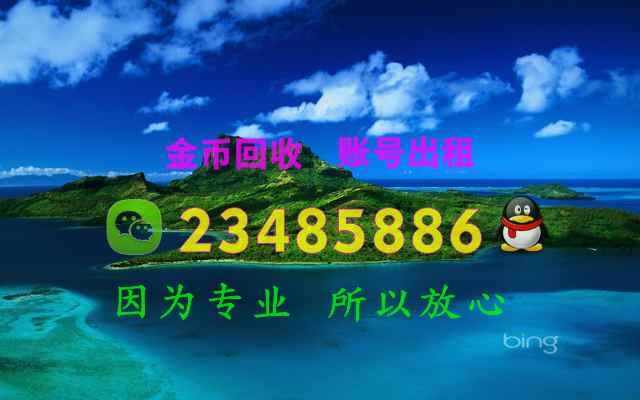 金币回收 账号出租

23485886

因为专业 所以放心

bing